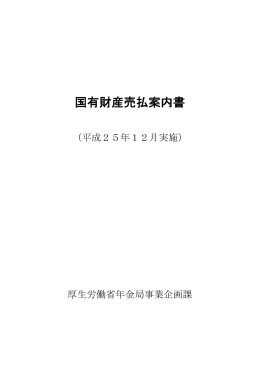 国有財産売払案内書

（平成２５年１２月実施）

厚生労働省年金局事業企画課